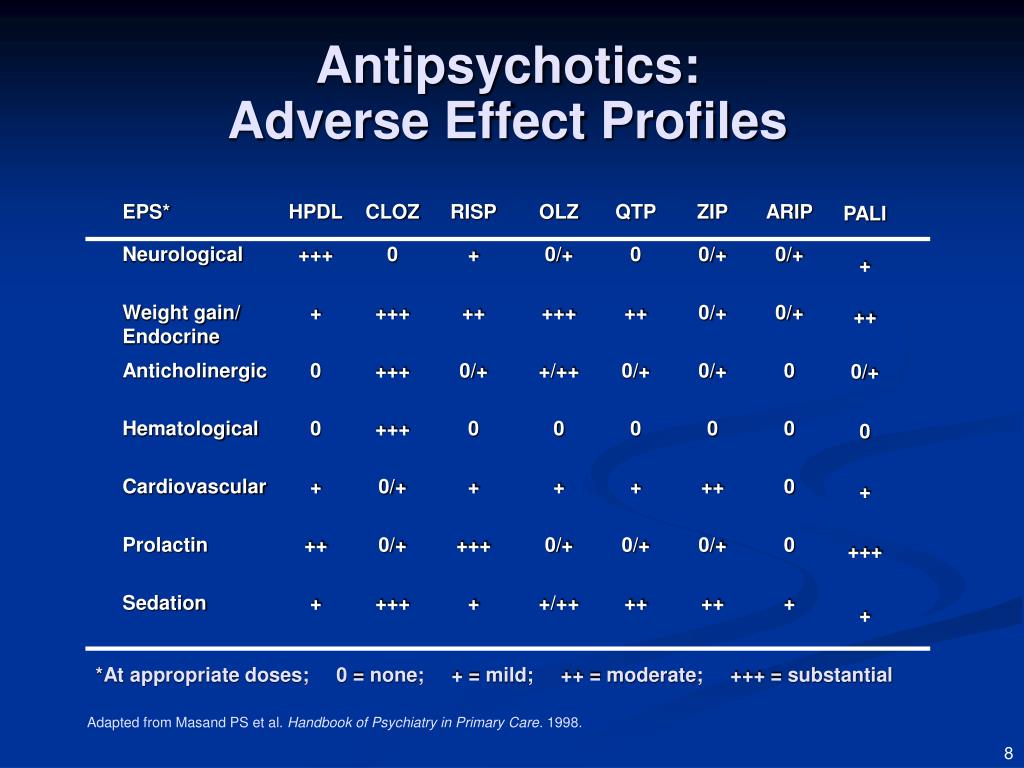 Antipsychotics:
Adverse Effect Profiles

| EPS* | HPDL | CLOZ | RISP | OLZ | QTP | ZIP | ARIP | PALI |
|---|---|---|---|---|---|---|---|---|
| Neurological | +++ | 0 | + | 0/+ | 0 | 0/+ | 0/+ | + |
| Weight gain/ Endocrine | + | +++ | ++ | +++ | ++ | 0/+ | 0/+ | ++ |
| Anticholinergic | 0 | +++ | 0/+ | +/++ | 0/+ | 0/+ | 0 | 0/+ |
| Hematological | 0 | +++ | 0 | 0 | 0 | 0 | 0 | 0 |
| Cardiovascular | + | 0/+ | + | + | + | ++ | 0 | + |
| Prolactin | ++ | 0/+ | +++ | 0/+ | 0/+ | 0/+ | 0 | +++ |
| Sedation | + | +++ | + | +/++ | ++ | ++ | + | + |

*At appropriate doses; 0 = none; + = mild; ++ = moderate; +++ = substantial

Adapted from Masand PS et al. Handbook of Psychiatry in Primary Care. 1998.

8